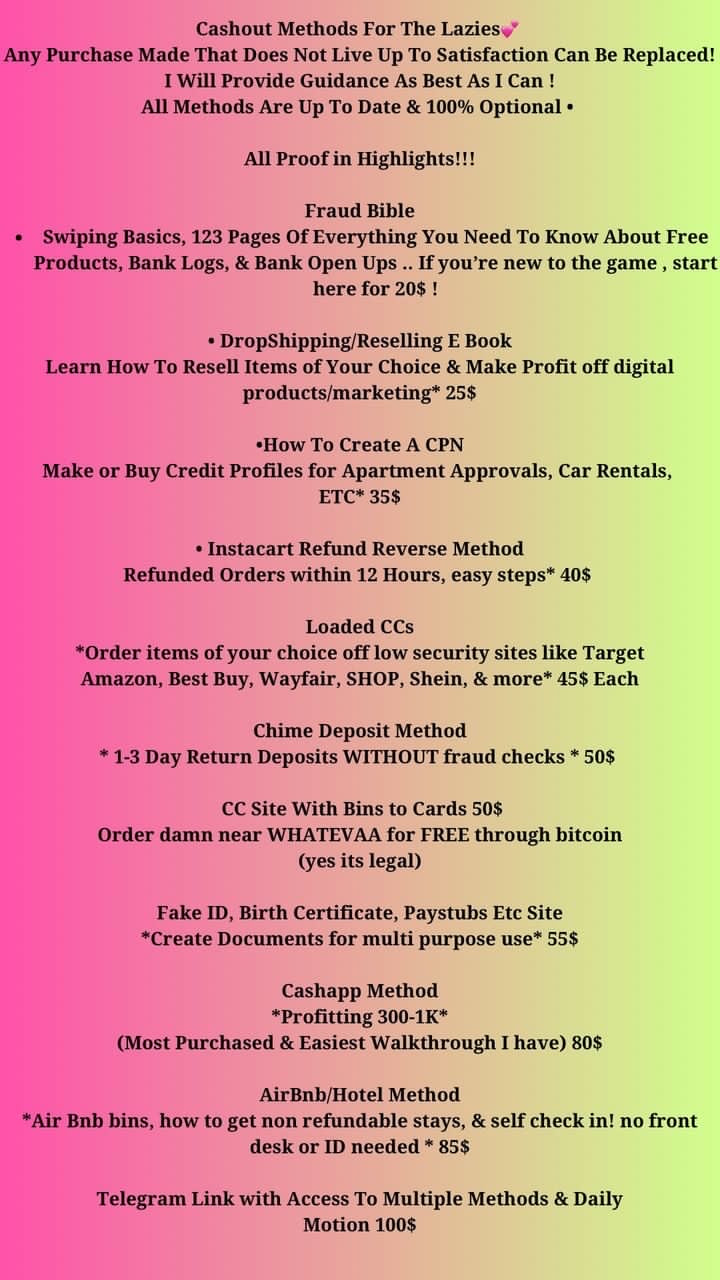 Cashout Methods For The Lazies💕
Any Purchase Made That Does Not Live Up To Satisfaction Can Be Replaced!
I Will Provide Guidance As Best As I Can !
All Methods Are Up To Date & 100% Optional •

All Proof in Highlights!!!

Fraud Bible
• Swiping Basics, 123 Pages Of Everything You Need To Know About Free Products, Bank Logs, & Bank Open Ups .. If you're new to the game , start here for 20$ !

• DropShipping/Reselling E Book
Learn How To Resell Items of Your Choice & Make Profit off digital products/marketing* 25$

•How To Create A CPN
Make or Buy Credit Profiles for Apartment Approvals, Car Rentals, ETC* 35$

• Instacart Refund Reverse Method
Refunded Orders within 12 Hours, easy steps* 40$

Loaded CCs
*Order items of your choice off low security sites like Target Amazon, Best Buy, Wayfair, SHOP, Shein, & more* 45$ Each

Chime Deposit Method
* 1-3 Day Return Deposits WITHOUT fraud checks * 50$

CC Site With Bins to Cards 50$
Order damn near WHATEVAA for FREE through bitcoin
(yes its legal)

Fake ID, Birth Certificate, Paystubs Etc Site
*Create Documents for multi purpose use* 55$

Cashapp Method
*Profitting 300-1K*
(Most Purchased & Easiest Walkthrough I have) 80$

AirBnb/Hotel Method
*Air Bnb bins, how to get non refundable stays, & self check in! no front desk or ID needed * 85$

Telegram Link with Access To Multiple Methods & Daily Motion 100$